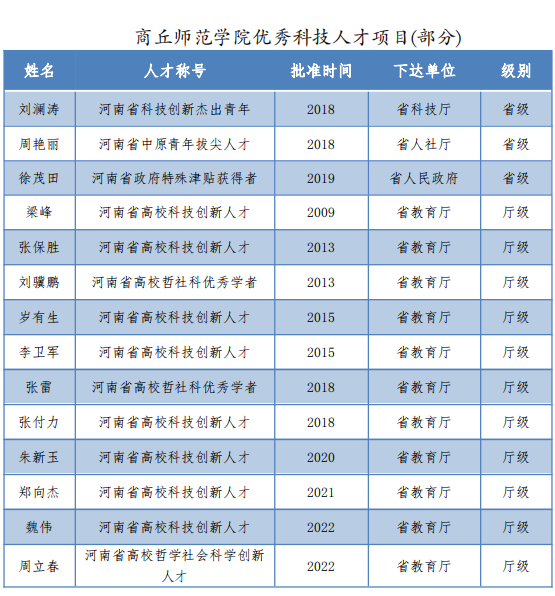 商丘师范学院优秀科技人才项目(部分)

| 姓名 | 人才称号 | 批准时间 | 下达单位 | 级别 |
|---|---|---|---|---|
| 刘澜涛 | 河南省科技创新杰出青年 | 2018 | 省科技厅 | 省级 |
| 周艳丽 | 河南省中原青年拔尖人才 | 2018 | 省人社厅 | 省级 |
| 徐茂田 | 河南省政府特殊津贴获得者 | 2019 | 省人民政府 | 省级 |
| 梁峰 | 河南省高校科技创新人才 | 2009 | 省教育厅 | 厅级 |
| 张保胜 | 河南省高校科技创新人才 | 2013 | 省教育厅 | 厅级 |
| 刘骥鹏 | 河南省高校哲社科优秀学者 | 2013 | 省教育厅 | 厅级 |
| 岁有生 | 河南省高校科技创新人才 | 2015 | 省教育厅 | 厅级 |
| 李卫军 | 河南省高校科技创新人才 | 2015 | 省教育厅 | 厅级 |
| 张雷 | 河南省高校哲社科优秀学者 | 2018 | 省教育厅 | 厅级 |
| 张付力 | 河南省高校科技创新人才 | 2018 | 省教育厅 | 厅级 |
| 朱新玉 | 河南省高校科技创新人才 | 2020 | 省教育厅 | 厅级 |
| 郑向杰 | 河南省高校科技创新人才 | 2021 | 省教育厅 | 厅级 |
| 魏伟 | 河南省高校科技创新人才 | 2022 | 省教育厅 | 厅级 |
| 周立春 | 河南省高校哲学社会科学创新人才 | 2022 | 省教育厅 | 厅级 |